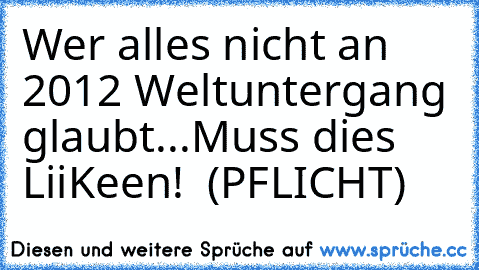 Wer alles nicht an 2012 Weltuntergang glaubt...Muss dies LiiKeen!  (PFLICHT)

Diesen und weitere Sprüche auf www.sprüche.cc